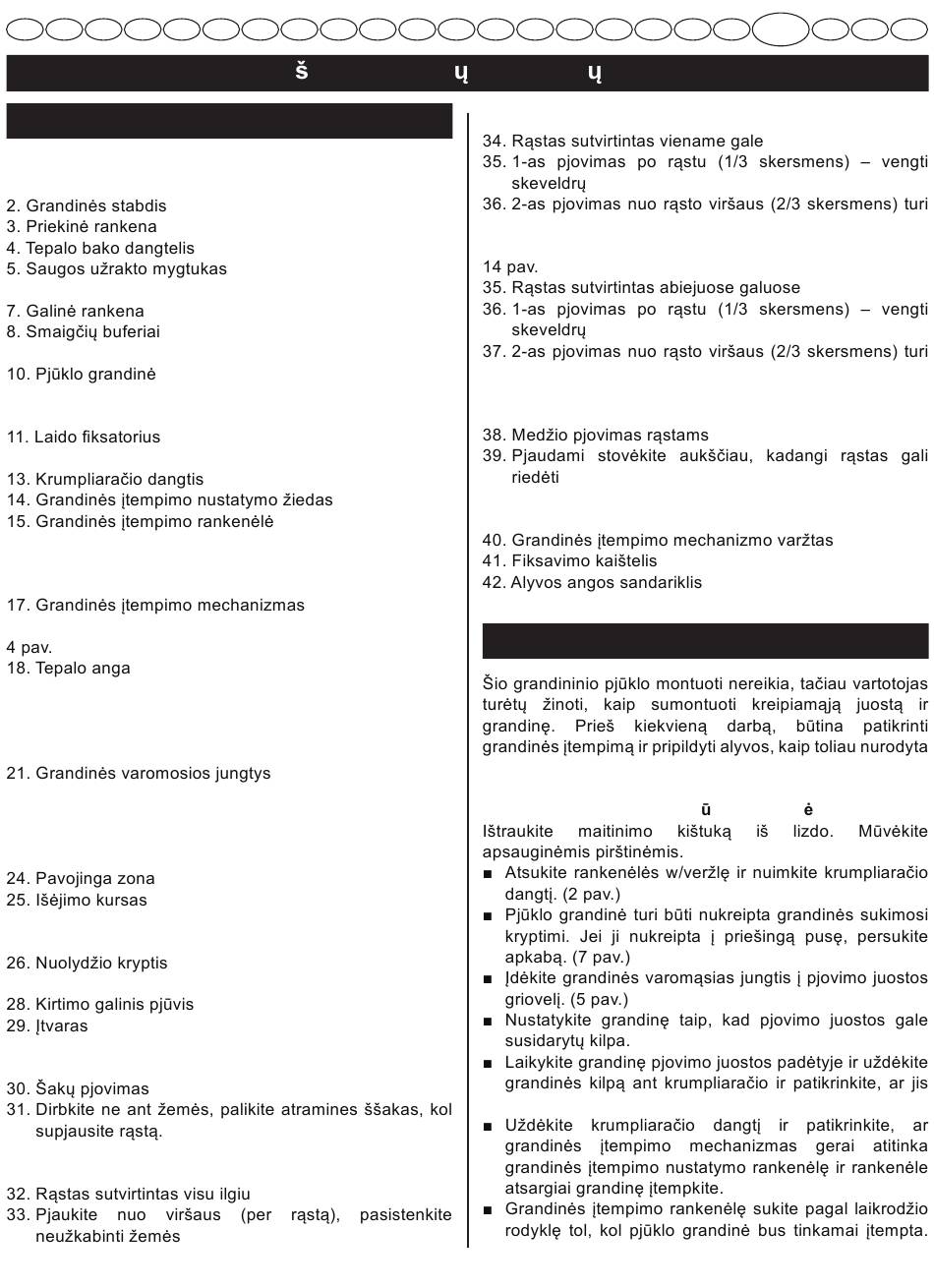 š ų ų

2. Grandinės stabdis
3. Priekinė rankena
4. Tepalo bako dangtelis
5. Saugos užrakto mygtukas

7. Galinė rankena
8. Smaigčių buferiai

10. Pjūklo grandinė

11. Laido fiksatorius

13. Krumpliaračio dangtis
14. Grandinės įtempimo nustatymo žiedas
15. Grandinės įtempimo rankenėlė

17. Grandinės įtempimo mechanizmas

4 pav.
18. Tepalo anga

21. Grandinės varomosios jungtys

24. Pavojinga zona
25. Išėjimo kursas

26. Nuolydžio kryptis

28. Kirtimo galinis pjūvis
29. Įtvaras

30. Šakų pjovimas
31. Dirbkite ne ant žemės, palikite atramines ššakas, kol supjausite rąstą.

32. Rąstas sutvirtintas visu ilgiu
33. Pjaukite nuo viršaus (per rąstą), pasistenkite neužkabinti žemės

34. Rąstas sutvirtintas viename gale
35. 1-as pjovimas po rąstu (1/3 skersmens) – vengti skeveldrų
36. 2-as pjovimas nuo rąsto viršaus (2/3 skersmens) turi

14 pav.
35. Rąstas sutvirtintas abiejuose galuose
36. 1-as pjovimas po rąstu (1/3 skersmens) – vengti skeveldrų
37. 2-as pjovimas nuo rąsto viršaus (2/3 skersmens) turi

38. Medžio pjovimas rąstams
39. Pjaudami stovėkite aukščiau, kadangi rąstas gali riedėti

40. Grandinės įtempimo mechanizmo varžtas
41. Fiksavimo kaištelis
42. Alyvos angos sandariklis

Šio grandininio pjūklo montuoti nereikia, tačiau vartotojas turėtų žinoti, kaip sumontuoti kreipiamąją juostą ir grandinę. Prieš kiekvieną darbą, būtina patikrinti grandinės įtempimą ir pripildyti alyvos, kaip toliau nurodyta

ū ė
Ištraukite maitinimo kištuką iš lizdo. Mūvėkite apsauginėmis pirštinėmis.
■ Atsukite rankenėlės w/veržlę ir nuimkite krumpliaračio dangtį. (2 pav.)
■ Pjūklo grandinė turi būti nukreipta grandinės sukimosi kryptimi. Jei ji nukreipta į priešingą pusę, persukite apkabą. (7 pav.)
■ Įdėkite grandinės varomąsias jungtis į pjovimo juostos griovelį. (5 pav.)
■ Nustatykite grandinę taip, kad pjovimo juostos gale susidarytų kilpa.
■ Laikykite grandinę pjovimo juostos padėtyje ir uždėkite grandinės kilpą ant krumpliaračio ir patikrinkite, ar jis

■ Uždėkite krumpliaračio dangtį ir patikrinkite, ar grandinės įtempimo mechanizmas gerai atitinka grandinės įtempimo nustatymo rankenėlę ir rankenėle atsargiai grandinę įtempkite.
■ Grandinės įtempimo rankenėlę sukite pagal laikrodžio rodyklę tol, kol pjūklo grandinė bus tinkamai įtempta.